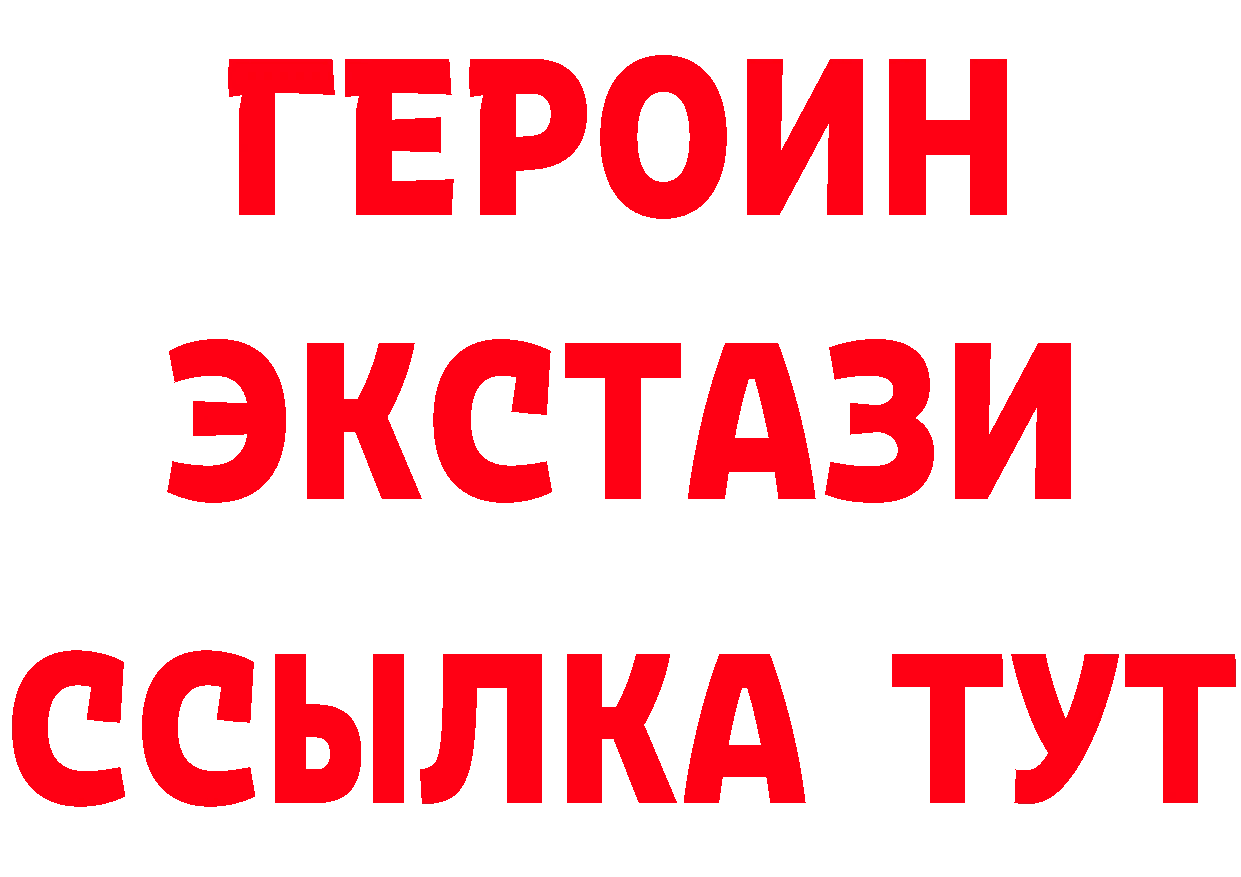 ГЕРОИН ЭКСТАЗИ ССЫЛКА ТУТ